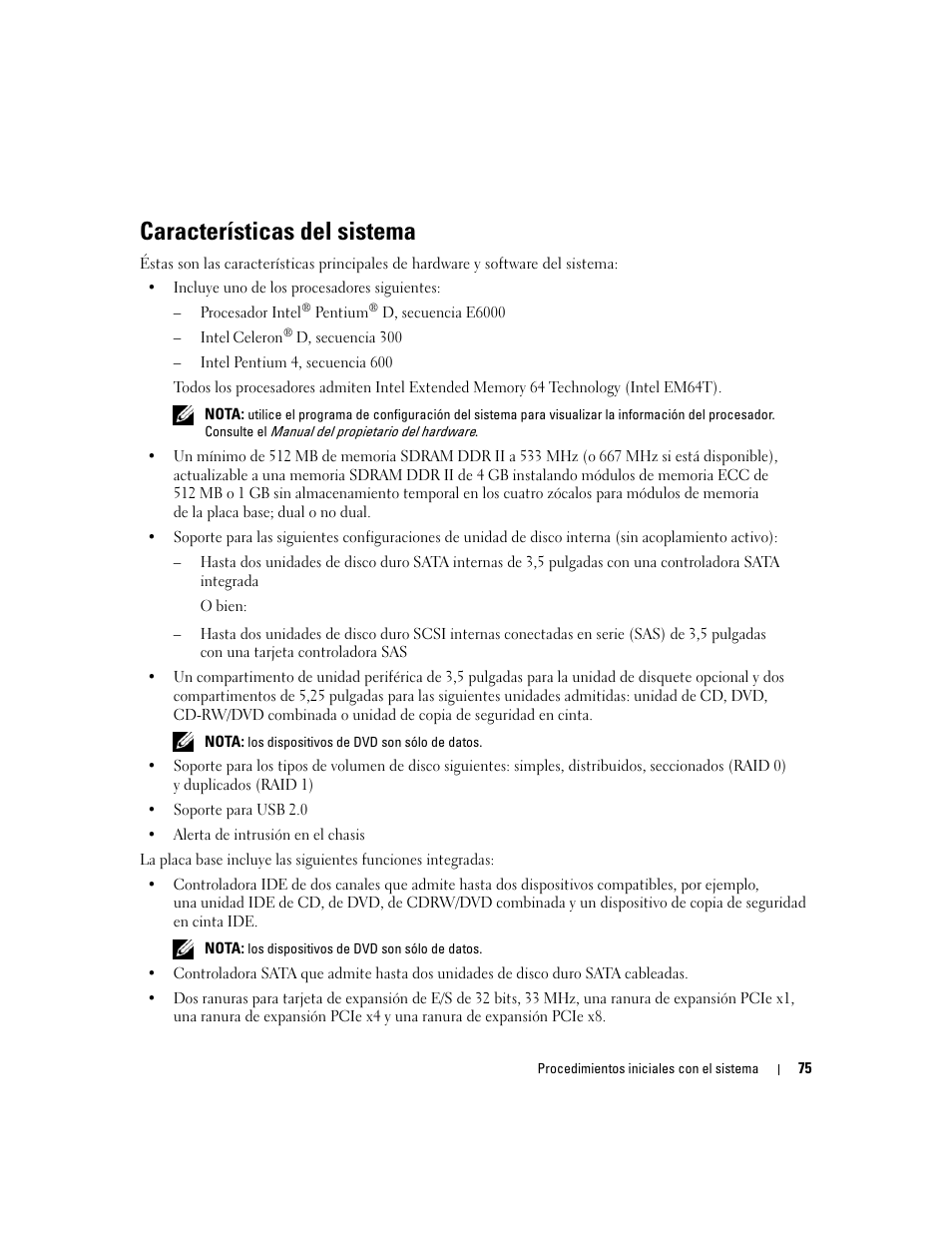 Características del sistema

Éstas son las características principales de hardware y software del sistema:

• Incluye uno de los procesadores siguientes:

– Procesador Intel® Pentium® D, secuencia E6000

– Intel Celeron® D, secuencia 300

– Intel Pentium 4, secuencia 600

Todos los procesadores admiten Intel Extended Memory 64 Technology (Intel EM64T).

NOTA: utilice el programa de configuración del sistema para visualizar la información del procesador. Consulte el Manual del propietario del hardware.

• Un mínimo de 512 MB de memoria SDRAM DDR II a 533 MHz (o 667 MHz si está disponible), actualizable a una memoria SDRAM DDR II de 4 GB instalando módulos de memoria ECC de 512 MB o 1 GB sin almacenamiento temporal en los cuatro zócalos para módulos de memoria de la placa base; dual o no dual.

• Soporte para las siguientes configuraciones de unidad de disco interna (sin acoplamiento activo):

– Hasta dos unidades de disco duro SATA internas de 3,5 pulgadas con una controladora SATA integrada

O bien:

– Hasta dos unidades de disco duro SCSI internas conectadas en serie (SAS) de 3,5 pulgadas con una tarjeta controladora SAS

• Un compartimento de unidad periférica de 3,5 pulgadas para la unidad de disquete opcional y dos compartimentos de 5,25 pulgadas para las siguientes unidades admitidas: unidad de CD, DVD, CD-RW/DVD combinada o unidad de copia de seguridad en cinta.

NOTA: los dispositivos de DVD son sólo de datos.

• Soporte para los tipos de volumen de disco siguientes: simples, distribuidos, seccionados (RAID 0) y duplicados (RAID 1)

• Soporte para USB 2.0

• Alerta de intrusión en el chasis

La placa base incluye las siguientes funciones integradas:

• Controladora IDE de dos canales que admite hasta dos dispositivos compatibles, por ejemplo, una unidad IDE de CD, de DVD, de CDRW/DVD combinada y un dispositivo de copia de seguridad en cinta IDE.

NOTA: los dispositivos de DVD son sólo de datos.

• Controladora SATA que admite hasta dos unidades de disco duro SATA cableadas.

• Dos ranuras para tarjeta de expansión de E/S de 32 bits, 33 MHz, una ranura de expansión PCIe x1, una ranura de expansión PCIe x4 y una ranura de expansión PCIe x8.

Procedimientos iniciales con el sistema | 75